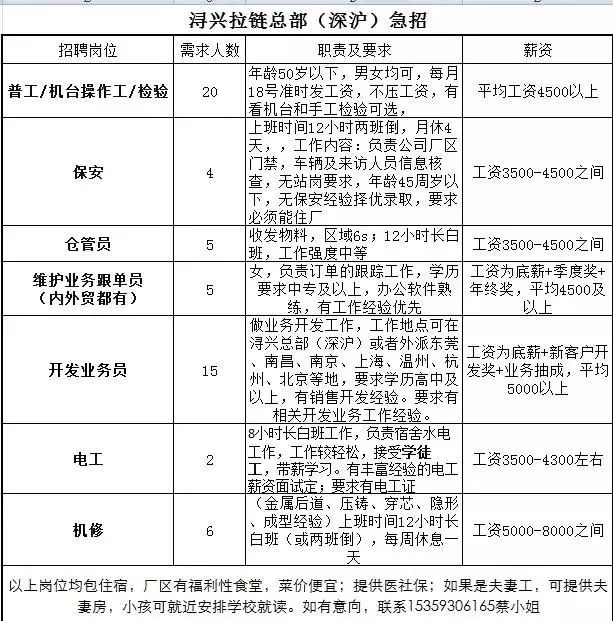 浔兴拉链总部（深沪）急招

| 招聘岗位 | 需求人数 | 职责及要求 | 薪资 |
|---|---|---|---|
| 普工/机台操作工/检验 | 20 | 年龄50岁以下，男女均可，每月18号准时发工资，不压工资，有看机台和手工检验可选， | 平均工资4500以上 |
| 保安 | 4 | 上班时间12小时两班倒，月休4天，，工作内容：负责公司厂区门禁，车辆及来访人员信息核查，无站岗要求，年龄45周岁以下，无保安经验择优录取，要求必须能住厂 | 工资3500-4500之间 |
| 仓管员 | 5 | 收发物料，区域6s；12小时长白班，工作强度中等 | 工资3500-4500之间 |
| 维护业务跟单员（内外贸都有） | 5 | 女，负责订单的跟踪工作，学历要求中专及以上，办公软件熟练，有工作经验优先 | 工资为底薪+季度奖+年终奖，平均4500及以上 |
| 开发业务员 | 15 | 做业务开发工作，工作地点可在浔兴总部（深沪）或者外派东莞、南昌、南京、上海、温州、杭州、北京等地，要求学历高中及以上，有销售开发经验。要求有相关开发业务工作经验。 | 工资为底薪+新客户开发奖+业务抽成，平均5000以上 |
| 电工 | 2 | 8小时长白班工作，负责宿舍水电工作，工作较轻松，接受学徒工，带薪学习。有丰富经验的电工薪资面试定；要求有电工证 | 工资3500-4300左右 |
| 机修 | 6 | （金属后道、压铸、穿芯、隐形、成型经验）上班时间12小时长白班（或两班倒），每周休息一天 | 工资5000-8000之间 |

以上岗位均包住宿，厂区有福利性食堂，菜价便宜；提供医社保；如果是夫妻工，可提供夫妻房，小孩可就近安排学校就读。如有意向，联系15359306165蔡小姐